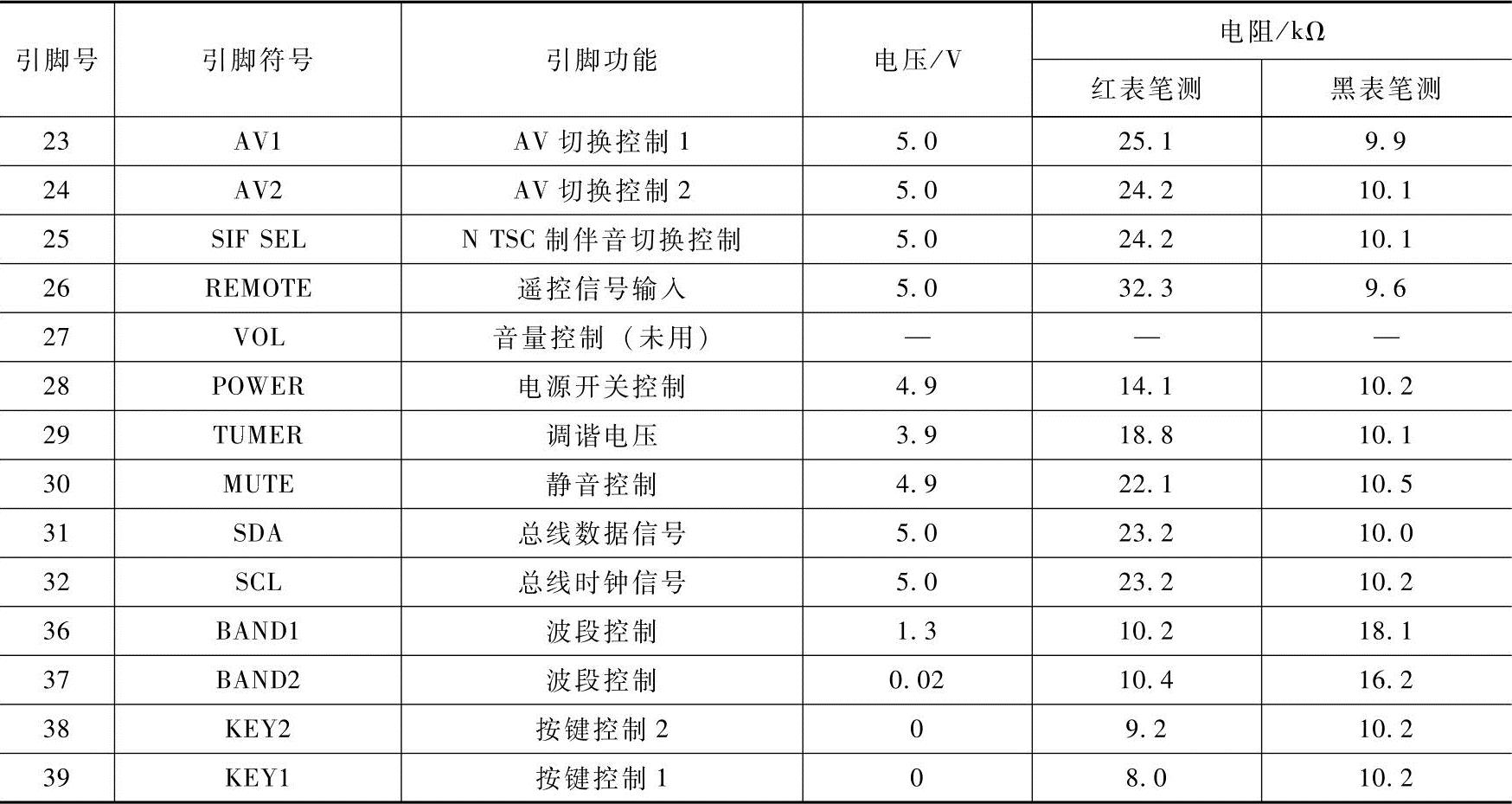 | 引脚号 | 引脚符号 | 引脚功能 | 电压/V | 电阻/kΩ | |
|---|---|---|---|---|---|
| | | | | 红表笔测 | 黑表笔测 |
| 23 | AV1 | AV切换控制1 | 5.0 | 25.1 | 9.9 |
| 24 | AV2 | AV切换控制2 | 5.0 | 24.2 | 10.1 |
| 25 | SIF SEL | N TSC制伴音切换控制 | 5.0 | 24.2 | 10.1 |
| 26 | REMOTE | 遥控信号输入 | 5.0 | 32.3 | 9.6 |
| 27 | VOL | 音量控制（未用） | — | — | — |
| 28 | POWER | 电源开关控制 | 4.9 | 14.1 | 10.2 |
| 29 | TUMER | 调谐电压 | 3.9 | 18.8 | 10.1 |
| 30 | MUTE | 静音控制 | 4.9 | 22.1 | 10.5 |
| 31 | SDA | 总线数据信号 | 5.0 | 23.2 | 10.0 |
| 32 | SCL | 总线时钟信号 | 5.0 | 23.2 | 10.2 |
| 36 | BAND1 | 波段控制 | 1.3 | 10.2 | 18.1 |
| 37 | BAND2 | 波段控制 | 0.02 | 10.4 | 16.2 |
| 38 | KEY2 | 按键控制2 | 0 | 9.2 | 10.2 |
| 39 | KEY1 | 按键控制1 | 0 | 8.0 | 10.2 |